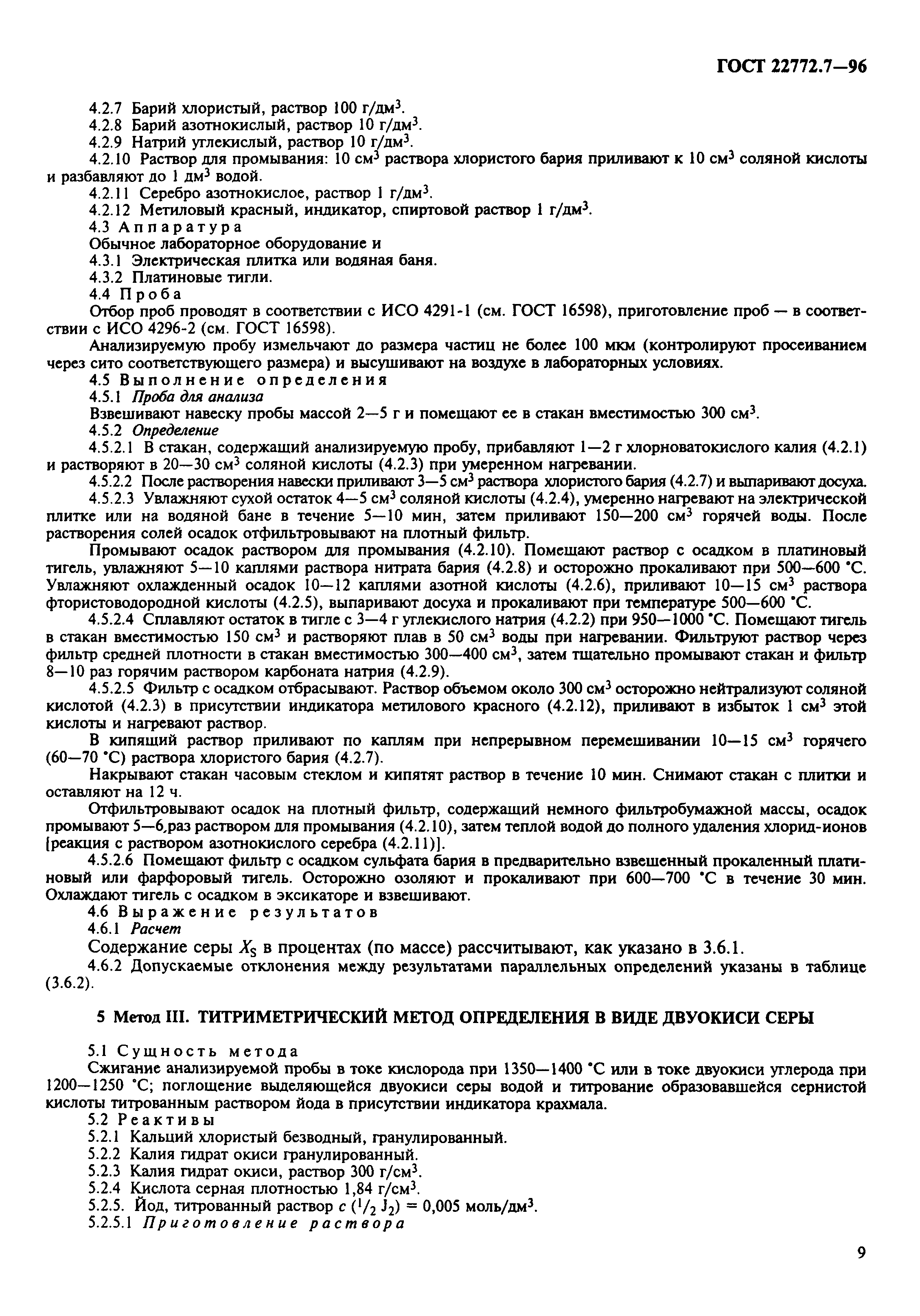 ГОСТ 22772.7—96

4.2.7 Барий хлористый, раствор 100 г/дм$^3$.
4.2.8 Барий азотнокислый, раствор 10 г/дм$^3$.
4.2.9 Натрий углекислый, раствор 10 г/дм$^3$.
4.2.10 Раствор для промывания: 10 см$^3$ раствора хлористого бария приливают к 10 см$^3$ соляной кислоты и разбавляют до 1 дм$^3$ водой.
4.2.11 Серебро азотнокислое, раствор 1 г/дм$^3$.
4.2.12 Метиловый красный, индикатор, спиртовой раствор 1 г/дм$^3$.
4.3 Аппаратура
Обычное лабораторное оборудование и
4.3.1 Электрическая плитка или водяная баня.
4.3.2 Платиновые тигли.
4.4 Проба
Отбор проб проводят в соответствии с ИСО 4291-1 (см. ГОСТ 16598), приготовление проб — в соответствии с ИСО 4296-2 (см. ГОСТ 16598).
Анализируемую пробу измельчают до размера частиц не более 100 мкм (контролируют просеиванием через сито соответствующего размера) и высушивают на воздухе в лабораторных условиях.
4.5 Выполнение определения
4.5.1 Проба для анализа
Взвешивают навеску пробы массой 2—5 г и помещают ее в стакан вместимостью 300 см$^3$.
4.5.2 Определение
4.5.2.1 В стакан, содержащий анализируемую пробу, прибавляют 1—2 г хлорноватокислого калия (4.2.1) и растворяют в 20—30 см$^3$ соляной кислоты (4.2.3) при умеренном нагревании.
4.5.2.2 После растворения навески приливают 3—5 см$^3$ раствора хлористого бария (4.2.7) и выпаривают досуха.
4.5.2.3 Увлажняют сухой остаток 4—5 см$^3$ соляной кислоты (4.2.4), умеренно нагревают на электрической плитке или на водяной бане в течение 5—10 мин, затем приливают 150—200 см$^3$ горячей воды. После растворения солей осадок отфильтровывают на плотный фильтр.
Промывают осадок раствором для промывания (4.2.10). Помещают раствор с осадком в платиновый тигель, увлажняют 5—10 каплями раствора нитрата бария (4.2.8) и осторожно прокаливают при 500—600 °С. Увлажняют охлажденный осадок 10—12 каплями азотной кислоты (4.2.6), приливают 10—15 см$^3$ раствора фтористоводородной кислоты (4.2.5), выпаривают досуха и прокаливают при температуре 500—600 °С.
4.5.2.4 Сплавляют остаток в тигле с 3—4 г углекислого натрия (4.2.2) при 950—1000 °С. Помещают тигель в стакан вместимостью 150 см$^3$ и растворяют плав в 50 см$^3$ воды при нагревании. Фильтруют раствор через фильтр средней плотности в стакан вместимостью 300—400 см$^3$, затем тщательно промывают стакан и фильтр 8—10 раз горячим раствором карбоната натрия (4.2.9).
4.5.2.5 Фильтр с осадком отбрасывают. Раствор объемом около 300 см$^3$ осторожно нейтрализуют соляной кислотой (4.2.3) в присутствии индикатора метилового красного (4.2.12), приливают в избыток 1 см$^3$ этой кислоты и нагревают раствор.
В кипящий раствор приливают по каплям при непрерывном перемешивании 10—15 см$^3$ горячего (60—70 °С) раствора хлористого бария (4.2.7).
Накрывают стакан часовым стеклом и кипятят раствор в течение 10 мин. Снимают стакан с плитки и оставляют на 12 ч.
Отфильтровывают осадок на плотный фильтр, содержащий немного фильтробумажной массы, осадок промывают 5—6,раз раствором для промывания (4.2.10), затем теплой водой до полного удаления хлорид-ионов [реакция с раствором азотнокислого серебра (4.2.11)].
4.5.2.6 Помещают фильтр с осадком сульфата бария в предварительно взвешенный прокаленный платиновый или фарфоровый тигель. Осторожно озоляют и прокаливают при 600—700 °С в течение 30 мин. Охлаждают тигель с осадком в эксикаторе и взвешивают.
4.6 Выражение результатов
4.6.1 Расчет
Содержание серы $X_S$ в процентах (по массе) рассчитывают, как указано в 3.6.1.
4.6.2 Допускаемые отклонения между результатами параллельных определений указаны в таблице (3.6.2).

5 Метод III. ТИТРИМЕТРИЧЕСКИЙ МЕТОД ОПРЕДЕЛЕНИЯ В ВИДЕ ДВУОКИСИ СЕРЫ

5.1 Сущность метода
Сжигание анализируемой пробы в токе кислорода при 1350—1400 °С или в токе двуокиси углерода при 1200—1250 °С; поглощение выделяющейся двуокиси серы водой и титрование образовавшейся сернистой кислоты титрованным раствором йода в присутствии индикатора крахмала.
5.2 Реактивы
5.2.1 Кальций хлористый безводный, гранулированный.
5.2.2 Калия гидрат окиси гранулированный.
5.2.3 Калия гидрат окиси, раствор 300 г/см$^3$.
5.2.4 Кислота серная плотностью 1,84 г/см$^3$.
5.2.5. Йод, титрованный раствор $c$ ($^1/_2$ $J_2$) = 0,005 моль/дм$^3$.
5.2.5.1 Приготовление раствора

9